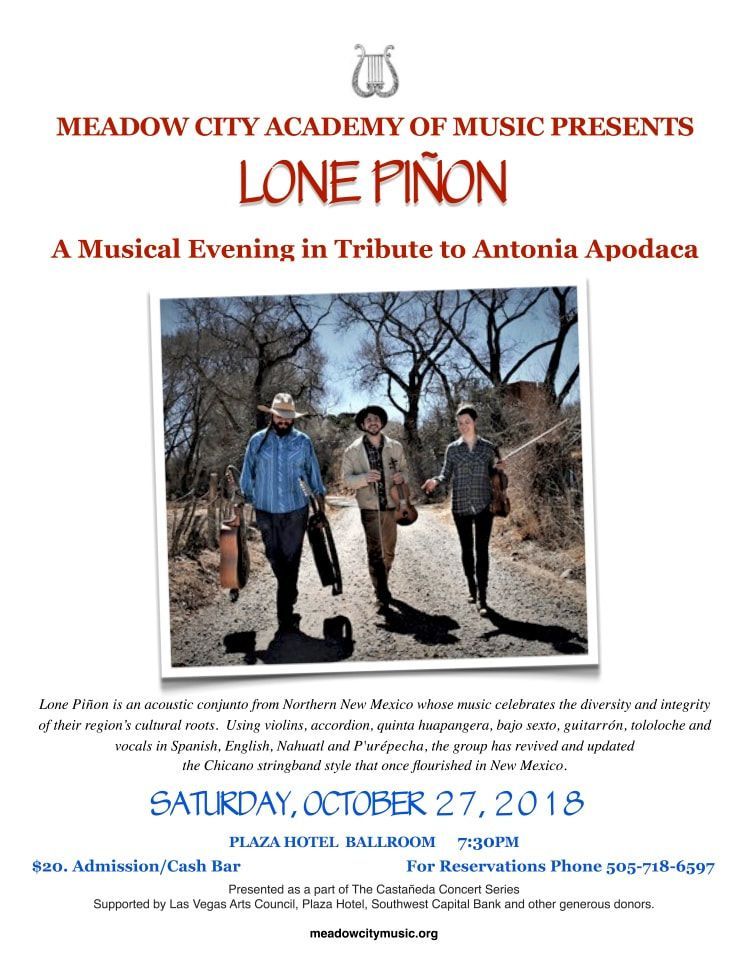 MEADOW CITY ACADEMY OF MUSIC PRESENTS

LONE PIÑON

A Musical Evening in Tribute to Antonia Apodaca

Lone Piñon is an acoustic conjunto from Northern New Mexico whose music celebrates the diversity and integrity of their region's cultural roots. Using violins, accordion, quinta huapangera, bajo sexto, guitarrón, tololoche and vocals in Spanish, English, Nahuatl and P'urépecha, the group has revived and updated the Chicano stringband style that once flourished in New Mexico.

SATURDAY, OCTOBER 27, 2018

PLAZA HOTEL BALLROOM 7:30PM

$20. Admission/Cash Bar For Reservations Phone 505-718-6597

Presented as a part of The Castañeda Concert Series
Supported by Las Vegas Arts Council, Plaza Hotel, Southwest Capital Bank and other generous donors.

meadowcitymusic.org